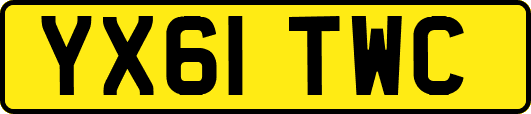 YX61 TWC